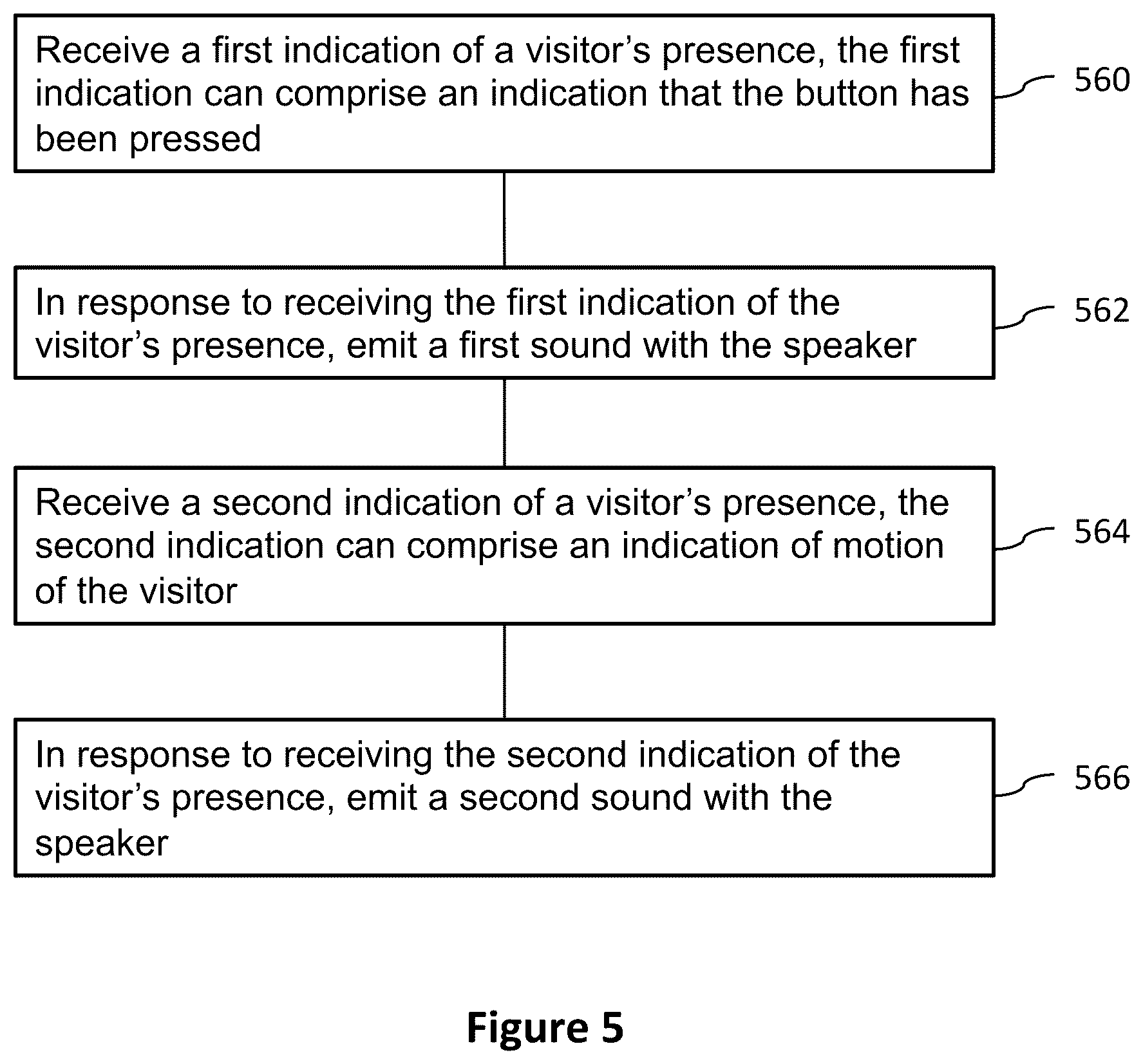 Receive a first indication of a visitor’s presence, the first indication can comprise an indication that the button has been pressed

560

In response to receiving the first indication of the visitor’s presence, emit a first sound with the speaker

562

Receive a second indication of a visitor’s presence, the second indication can comprise an indication of motion of the visitor

564

In response to receiving the second indication of the visitor’s presence, emit a second sound with the speaker

566

Figure 5